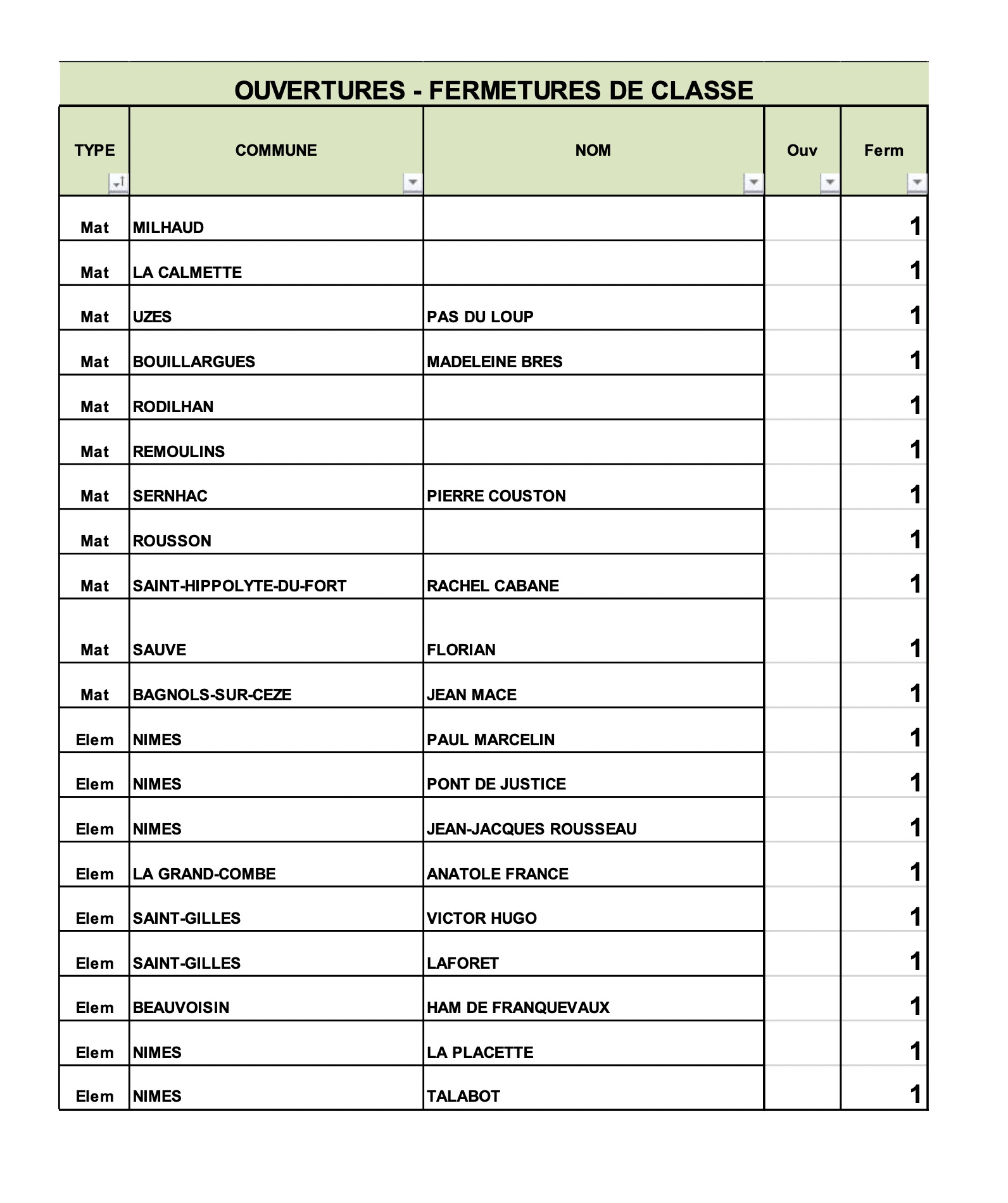 OUVERTURES - FERMETURES DE CLASSE

| TYPE | COMMUNE | NOM | Ouv | Ferm |
|---|---|---|---|---|
| Mat | MILHAUD | | | 1 |
| Mat | LA CALMETTE | | | 1 |
| Mat | UZES | PAS DU LOUP | | 1 |
| Mat | BOUILLARGUES | MADELEINE BRES | | 1 |
| Mat | RODILHAN | | | 1 |
| Mat | REMOULINS | | | 1 |
| Mat | SERNHAC | PIERRE COUSTON | | 1 |
| Mat | ROUSSON | | | 1 |
| Mat | SAINT-HIPPOLYTE-DU-FORT | RACHEL CABANE | | 1 |
| Mat | SAUVE | FLORIAN | | 1 |
| Mat | BAGNOLS-SUR-CEZE | JEAN MACE | | 1 |
| Elem | NIMES | PAUL MARCELIN | | 1 |
| Elem | NIMES | PONT DE JUSTICE | | 1 |
| Elem | NIMES | JEAN-JACQUES ROUSSEAU | | 1 |
| Elem | LA GRAND-COMBE | ANATOLE FRANCE | | 1 |
| Elem | SAINT-GILLES | VICTOR HUGO | | 1 |
| Elem | SAINT-GILLES | LAFORET | | 1 |
| Elem | BEAUVOISIN | HAM DE FRANQUEVAUX | | 1 |
| Elem | NIMES | LA PLACETTE | | 1 |
| Elem | NIMES | TALABOT | | 1 |